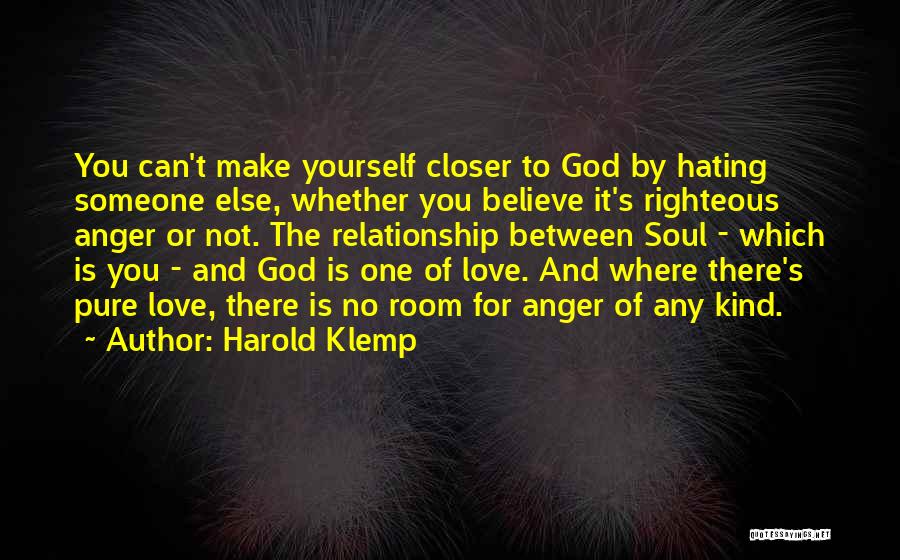 You can't make yourself closer to God by hating someone else, whether you believe it's righteous anger or not. The relationship between Soul - which is you - and God is one of love. And where there's pure love, there is no room for anger of any kind.
~ Author: Harold Klemp

QUOTESSAYINGS.NET